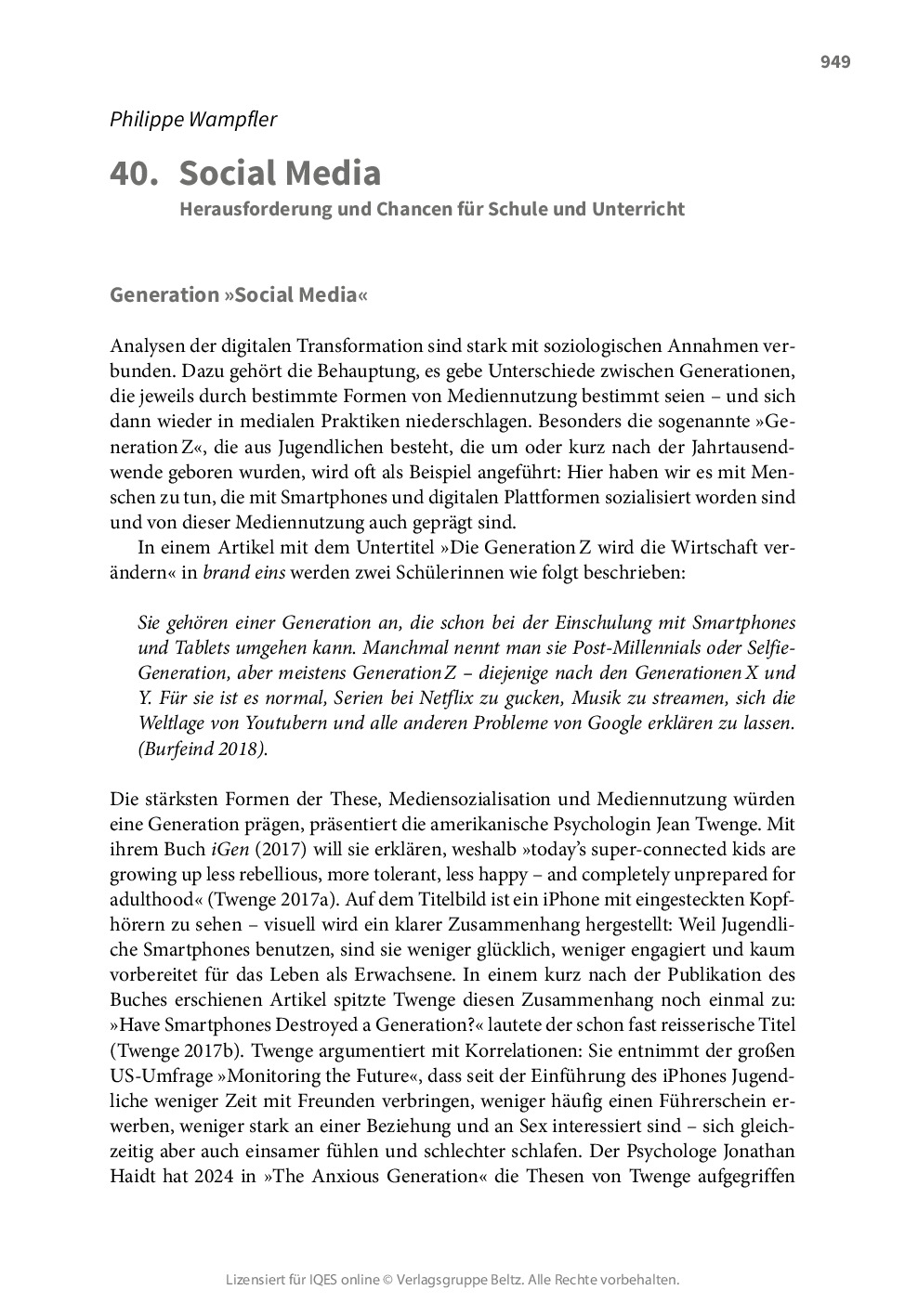 949

Philippe Wampfler

40. Social Media

Herausforderung und Chancen für Schule und Unterricht

Generation »Social Media«

Analysen der digitalen Transformation sind stark mit soziologischen Annahmen verbunden. Dazu gehört die Behauptung, es gebe Unterschiede zwischen Generationen, die jeweils durch bestimmte Formen von Mediennutzung bestimmt seien – und sich dann wieder in medialen Praktiken niederschlagen. Besonders die sogenannte »Generation Z«, die aus Jugendlichen besteht, die um oder kurz nach der Jahrtausendwende geboren wurden, wird oft als Beispiel angeführt: Hier haben wir es mit Menschen zu tun, die mit Smartphones und digitalen Plattformen sozialisiert worden sind und von dieser Mediennutzung auch geprägt sind.

In einem Artikel mit dem Untertitel »Die Generation Z wird die Wirtschaft verändern« in brand eins werden zwei Schülerinnen wie folgt beschrieben:

Sie gehören einer Generation an, die schon bei der Einschulung mit Smartphones und Tablets umgehen kann. Manchmal nennt man sie Post-Millennials oder Selfie-Generation, aber meistens Generation Z – diejenige nach den Generationen X und Y. Für sie ist es normal, Serien bei Netflix zu gucken, Musik zu streamen, sich die Weltlage von Youtubern und alle anderen Probleme von Google erklären zu lassen. (Burfeind 2018).

Die stärksten Formen der These, Mediensozialisation und Mediennutzung würden eine Generation prägen, präsentiert die amerikanische Psychologin Jean Twenge. Mit ihrem Buch iGen (2017) will sie erklären, weshalb »today's super-connected kids are growing up less rebellious, more tolerant, less happy – and completely unprepared for adulthood« (Twenge 2017a). Auf dem Titelbild ist ein iPhone mit eingesteckten Kopfhörern zu sehen – visuell wird ein klarer Zusammenhang hergestellt: Weil Jugendliche Smartphones benutzen, sind sie weniger glücklich, weniger engagiert und kaum vorbereitet für das Leben als Erwachsene. In einem kurz nach der Publikation des Buches erschienen Artikel spitzte Twenge diesen Zusammenhang noch einmal zu: »Have Smartphones Destroyed a Generation?« lautete der schon fast reisserische Titel (Twenge 2017b). Twenge argumentiert mit Korrelationen: Sie entnimmt der großen US-Umfrage »Monitoring the Future«, dass seit der Einführung des iPhones Jugendliche weniger Zeit mit Freunden verbringen, weniger häufig einen Führerschein erwerben, weniger stark an einer Beziehung und an Sex interessiert sind – sich gleichzeitig aber auch einsamer fühlen und schlechter schlafen. Der Psychologe Jonathan Haidt hat 2024 in »The Anxious Generation« die Thesen von Twenge aufgegriffen

Lizensiert für IQES online © Verlagsgruppe Beltz. Alle Rechte vorbehalten.